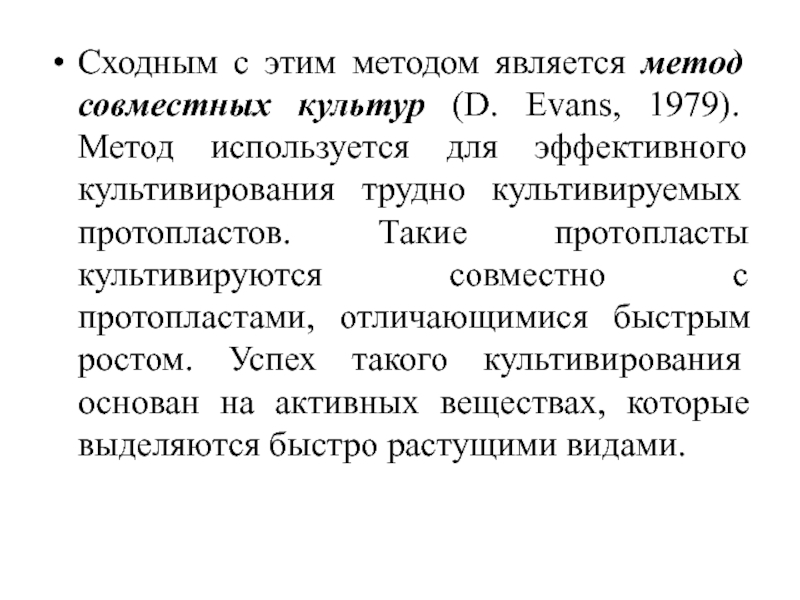 • Сходным с этим методом является метод совместных культур (D. Evans, 1979). Метод используется для эффективного культивирования трудно культивируемых протопластов. Такие протопласты культивируются совместно с протопластами, отличающимися быстрым ростом. Успех такого культивирования основан на активных веществах, которые выделяются быстро растущими видами.